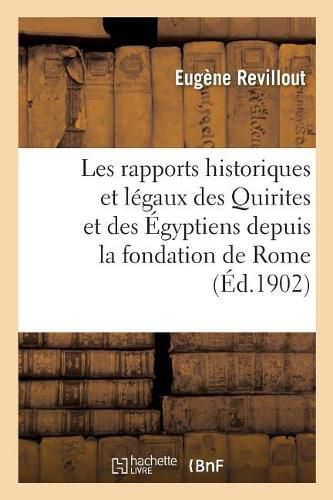 Eugène Revillout

Les rapports historiques et légaux des Quirites et des Égyptiens depuis la fondation de Rome (Éd.1902)

hachette LIVRE

BnF